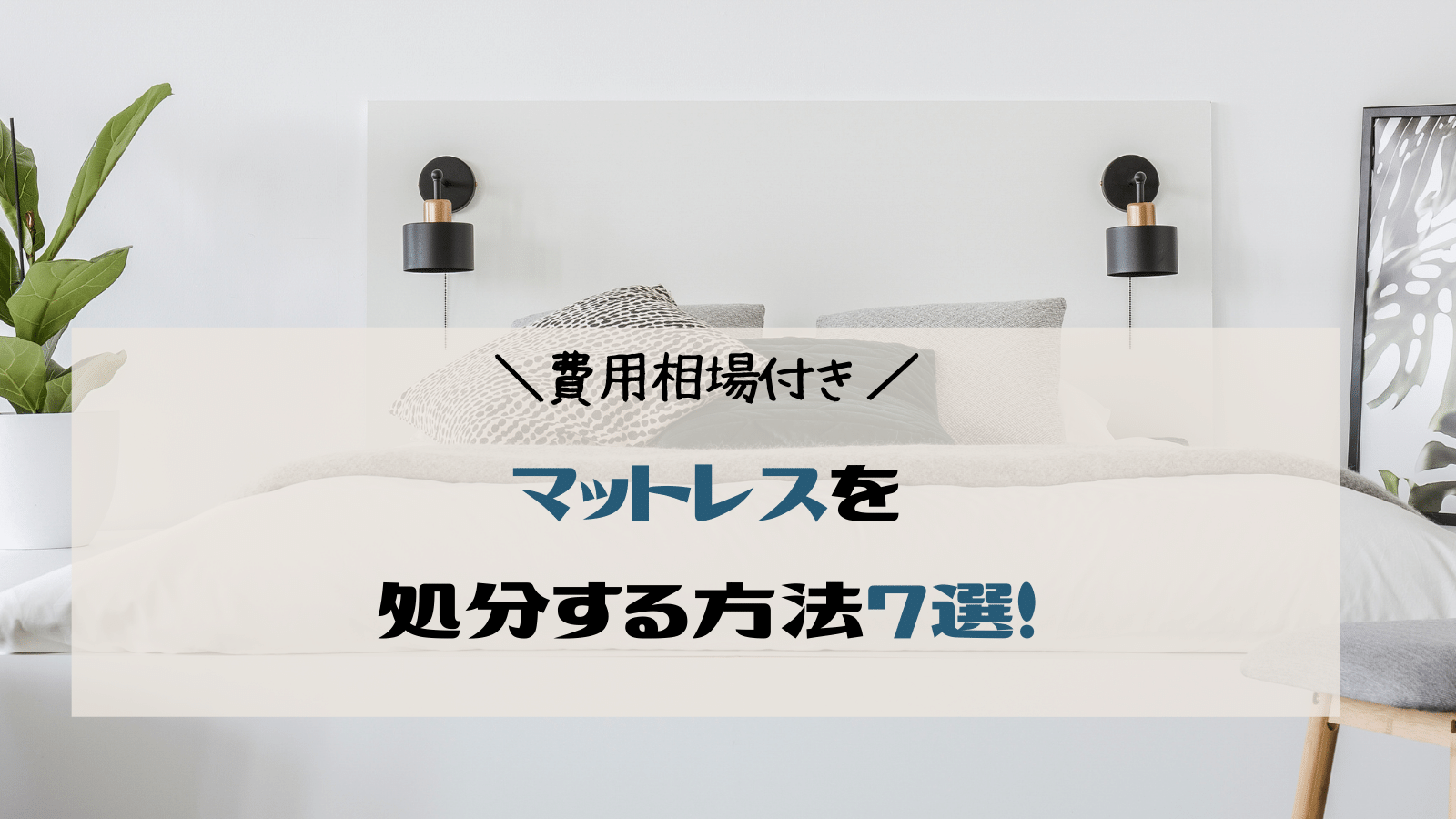 ＼費用相場付き／

マットレスを

処分する方法7選!